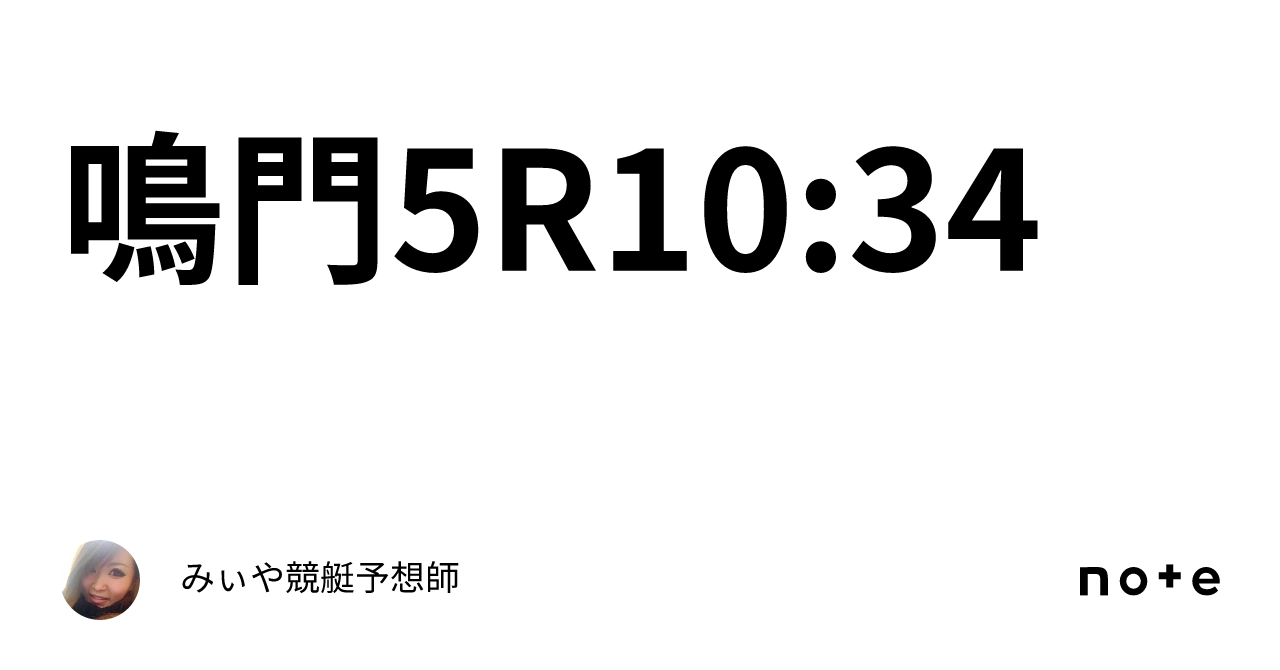 鳴門5R10:34

みぃや競艇予想師

note